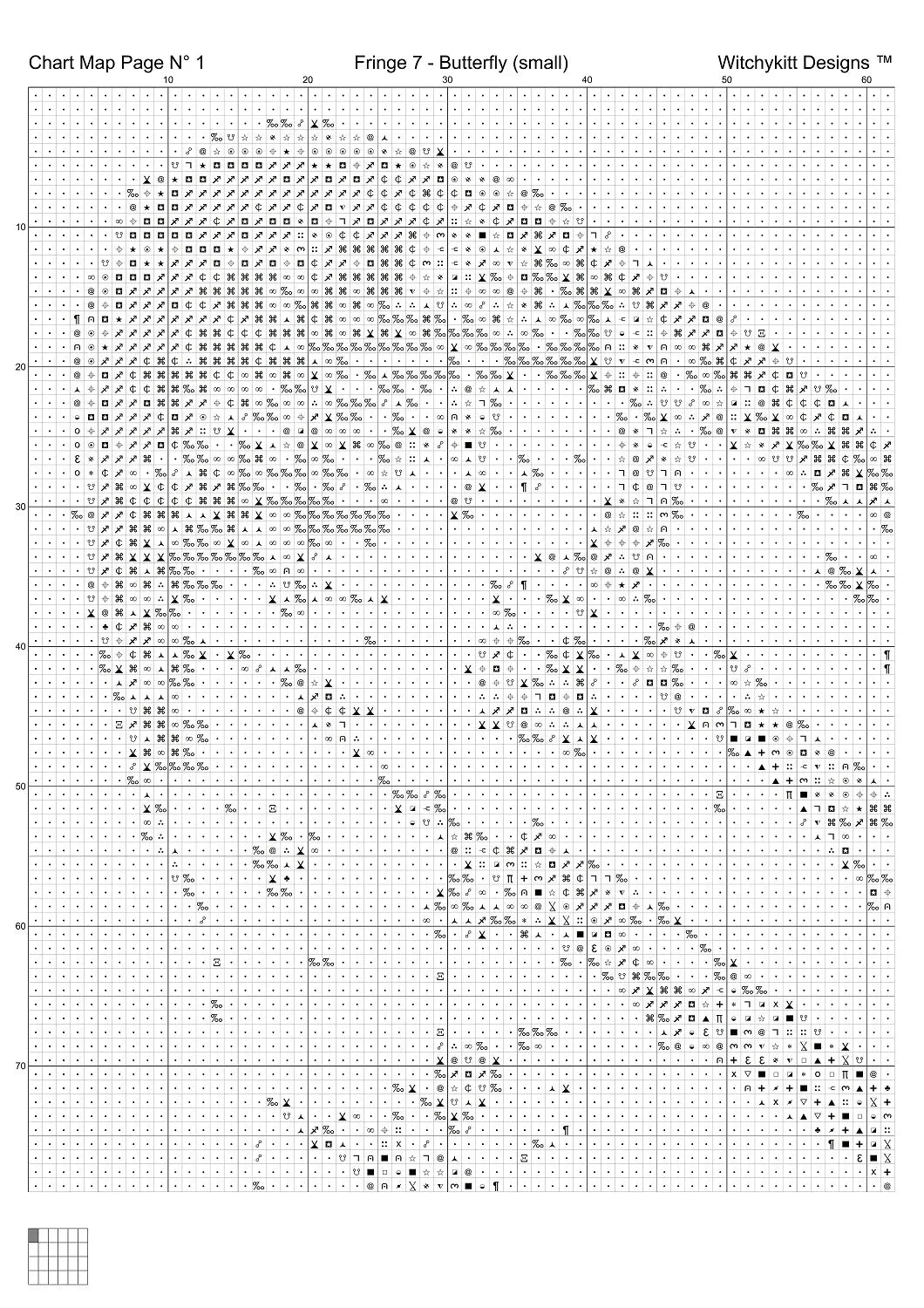 Chart Map Page N° 1

Fringe 7 - Butterfly (small)

Witchykitt Designs ™

10

20

30

40

50

60

10

20

30

40

50

60

70